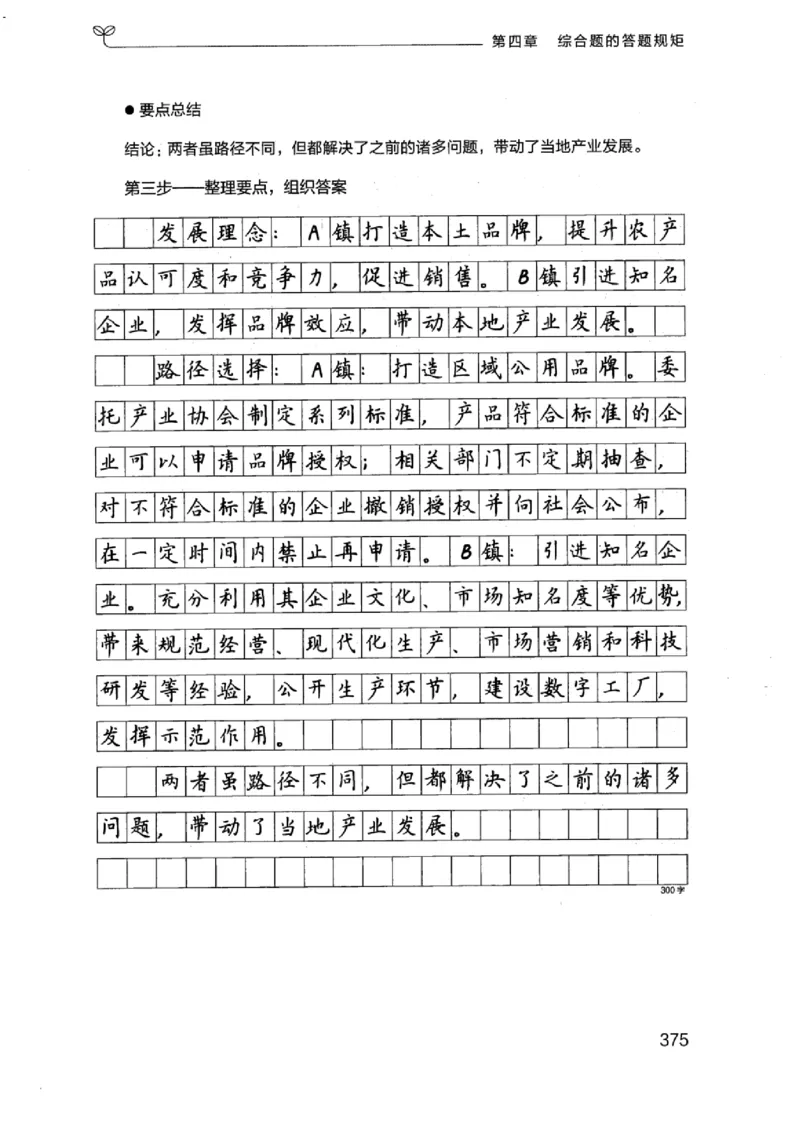 第四章　综合题的答题规矩

● 要点总结

结论：两者虽路径不同，但都解决了之前的诸多问题，带动了当地产业发展。

第三步——整理要点，组织答案

发展理念：A镇打造本土品牌，提升农产品认可度和竞争力，促进销售。B镇引进知名企业，发挥品牌效应，带动本地产业发展。

路径选择：A镇：打造区域公用品牌。委托产业协会制定系列标准，产品符合标准的企业可以申请品牌授权；相关部门不定期抽查，对不符合标准的企业撤销授权并向社会公布，在一定时间内禁止再申请。B镇：引进知名企业。充分利用其企业文化、市场知名度等优势，带来规范经营、现代化生产、市场营销和科技研发等经验，公开生产环节，建设数字工厂，发挥示范作用。

两者虽路径不同，但都解决了之前的诸多问题，带动了当地产业发展。

300字

375